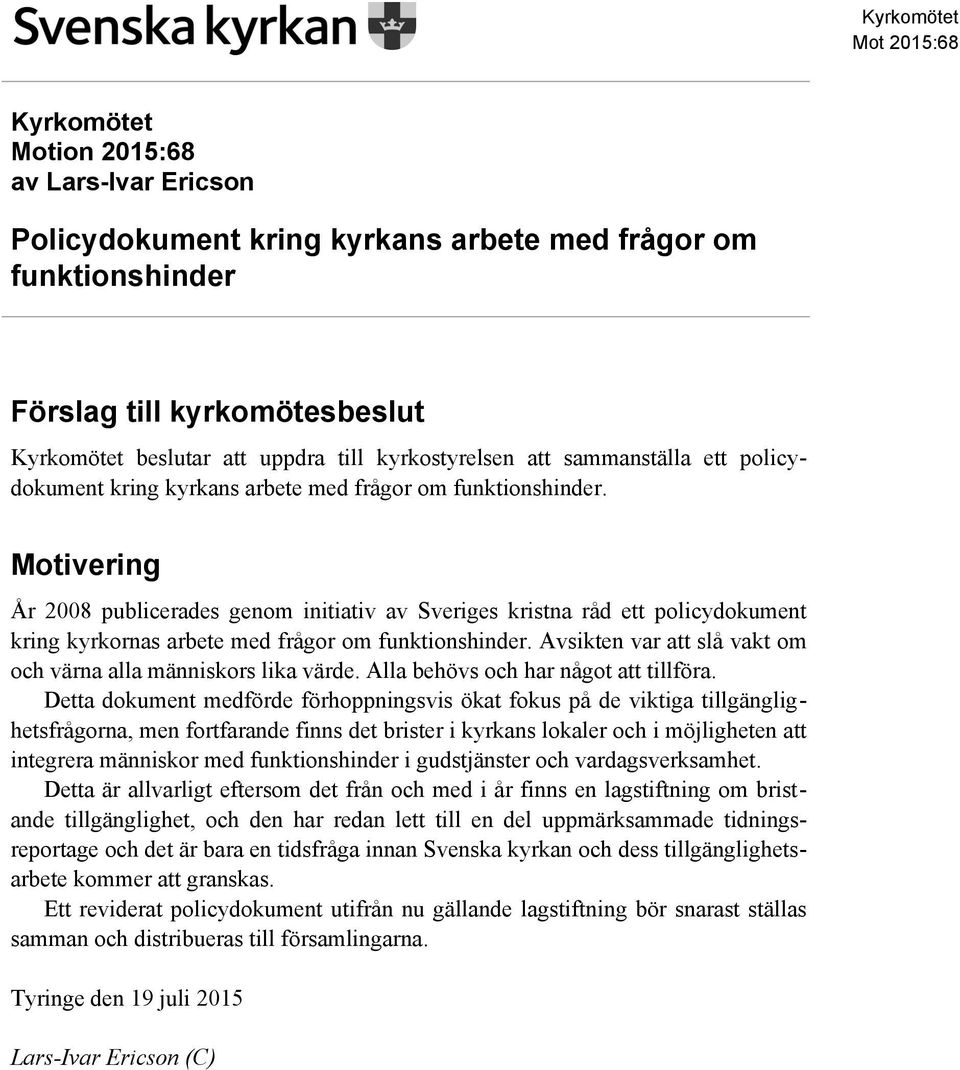 Svenska kyrkan

Kyrkomötet
Mot 2015:68

Kyrkomötet
Motion 2015:68
av Lars-Ivar Ericson

Policydokument kring kyrkans arbete med frågor om funktionshinder

Förslag till kyrkomötesbeslut

Kyrkomötet beslutar att uppdra till kyrkostyrelsen att sammanställa ett policydokument kring kyrkans arbete med frågor om funktionshinder.

Motivering

År 2008 publicerades genom initiativ av Sveriges kristna råd ett policydokument kring kyrkornas arbete med frågor om funktionshinder. Avsikten var att slå vakt om och värna alla människors lika värde. Alla behövs och har något att tillföra.

Detta dokument medförde förhoppningsvis ökat fokus på de viktiga tillgänglighetsfrågorna, men fortfarande finns det brister i kyrkans lokaler och i möjligheten att integrera människor med funktionshinder i gudstjänster och vardagsverksamhet.

Detta är allvarligt eftersom det från och med i år finns en lagstiftning om bristande tillgänglighet, och den har redan lett till en del uppmärksammade tidningsreportage och det är bara en tidsfråga innan Svenska kyrkan och dess tillgänglighetsarbete kommer att granskas.

Ett reviderat policydokument utifrån nu gällande lagstiftning bör snarast ställas samman och distribueras till församlingarna.

Tyringe den 19 juli 2015

Lars-Ivar Ericson (C)